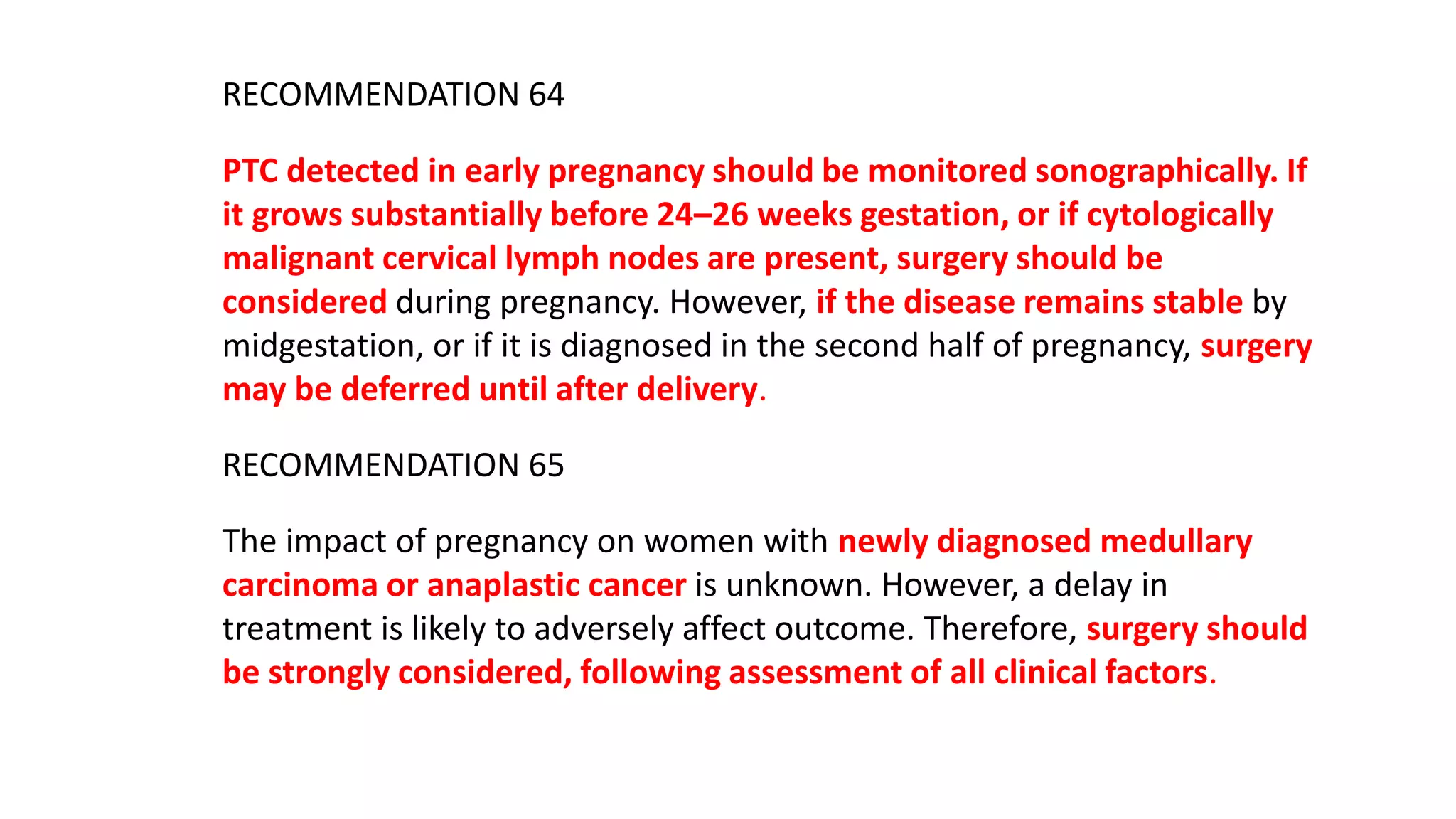 RECOMMENDATION 64

PTC detected in early pregnancy should be monitored sonographically. If it grows substantially before 24–26 weeks gestation, or if cytologically malignant cervical lymph nodes are present, surgery should be considered during pregnancy. However, if the disease remains stable by midgestation, or if it is diagnosed in the second half of pregnancy, surgery may be deferred until after delivery.

RECOMMENDATION 65

The impact of pregnancy on women with newly diagnosed medullary carcinoma or anaplastic cancer is unknown. However, a delay in treatment is likely to adversely affect outcome. Therefore, surgery should be strongly considered, following assessment of all clinical factors.